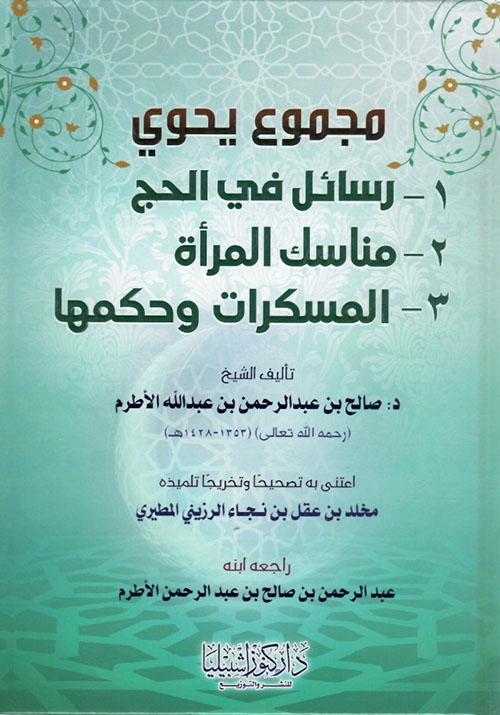 مجموع يحوي

١ - رسائل في الحج

٢ - مناسك المرأة

٣ - المسكرات وحكمها

تأليف الشيخ

د. صالح بن عبدالرحمن بن عبدالله الأطرم

(رحمه الله تعالى) (١٣٥٣-١٤٢٨هـ)

اعتنى به تصحيحًا وتخريجًا تلميذه

مخلد بن عقل بن نجاء الرزيني المطيري

راجعه ابنه

عبد الرحمن بن صالح بن عبد الرحمن الأطرم

دار كنوز إشبيليا

للنشر والتوزيع